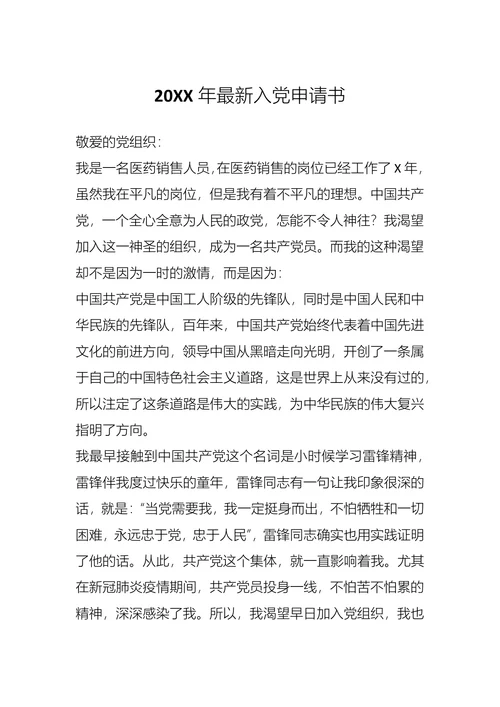 20XX 年最新入党申请书

敬爱的党组织：

我是一名医药销售人员，在医药销售的岗位已经工作了 X 年，虽然我在平凡的岗位，但是我有着不平凡的理想。中国共产党，一个全心全意为人民的政党，怎能不令人神往？我渴望加入这一神圣的组织，成为一名共产党员。而我的这种渴望却不是因为一时的激情，而是因为：

中国共产党是中国工人阶级的先锋队，同时是中国人民和中华民族的先锋队，百年来，中国共产党始终代表着中国先进文化的前进方向，领导中国从黑暗走向光明，开创了一条属于自己的中国特色社会主义道路，这是世界上从来没有过的，所以注定了这条道路是伟大的实践，为中华民族的伟大复兴指明了方向。

我最早接触到中国共产党这个名词是小时候学习雷锋精神，雷锋伴我度过快乐的童年，雷锋同志有一句让我印象很深的话，就是：“当党需要我，我一定挺身而出，不怕牺牲和一切困难，永远忠于党，忠于人民”，雷锋同志确实也用实践证明了他的话。从此，共产党这个集体，就一直影响着我。尤其在新冠肺炎疫情期间，共产党员投身一线，不怕苦不怕累的精神，深深感染了我。所以，我渴望早日加入党组织，我也